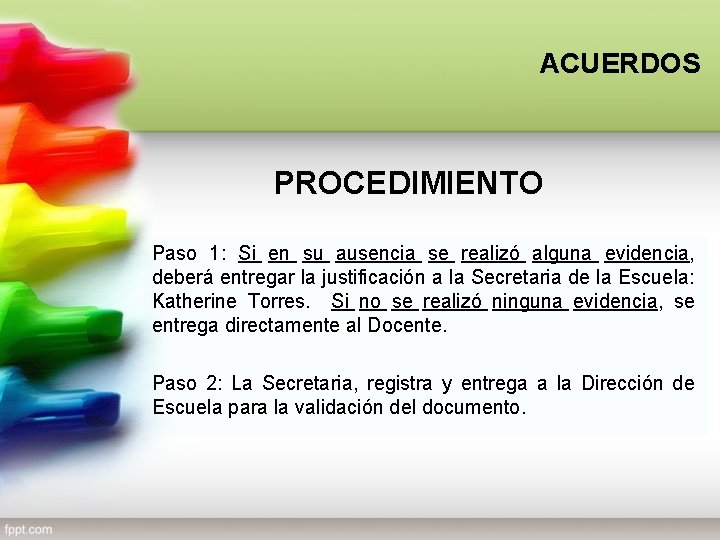 ACUERDOS

PROCEDIMIENTO

Paso 1: Si en su ausencia se realizó alguna evidencia, deberá entregar la justificación a la Secretaria de la Escuela: Katherine Torres. Si no se realizó ninguna evidencia, se entrega directamente al Docente.

Paso 2: La Secretaria, registra y entrega a la Dirección de Escuela para la validación del documento.

fppt.com